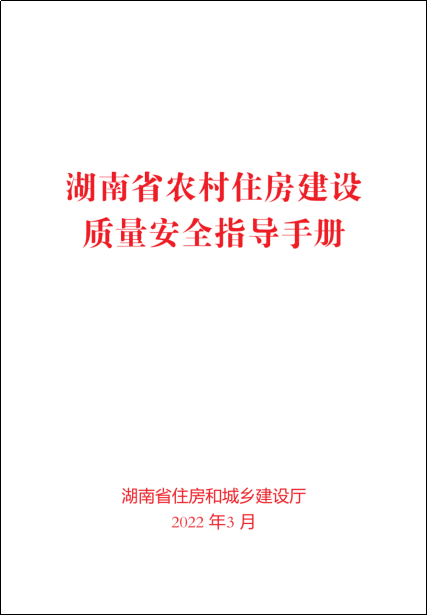 湖南省农村住房建设
质量安全指导手册

湖南省住房和城乡建设厅
2022 年3 月